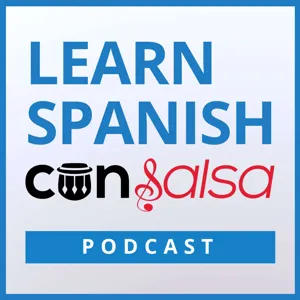 LEARN SPANISH

con salsa

PODCAST